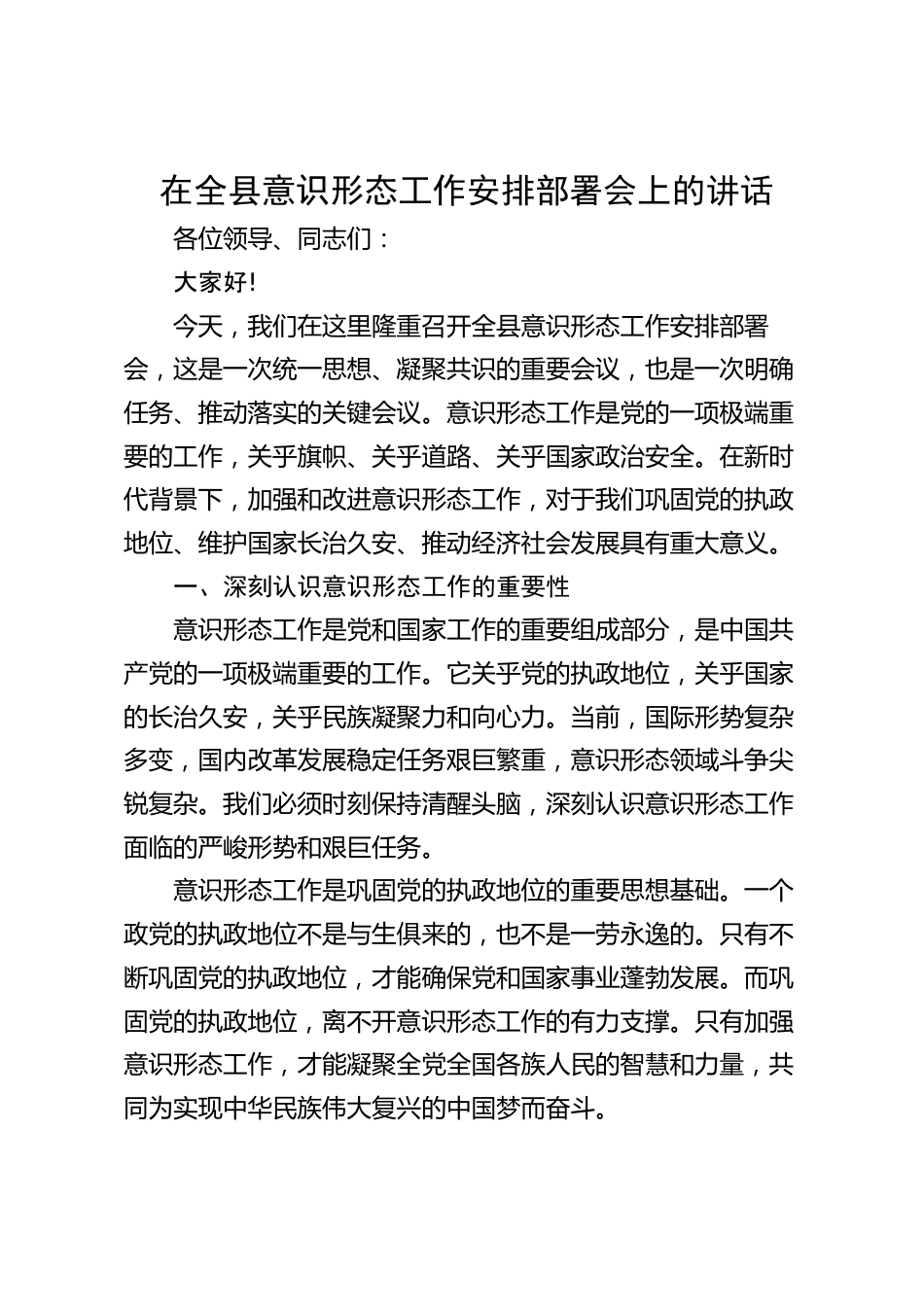 在全县意识形态工作安排部署会上的讲话

各位领导、同志们：

大家好!

今天，我们在这里隆重召开全县意识形态工作安排部署会，这是一次统一思想、凝聚共识的重要会议，也是一次明确任务、推动落实的关键会议。意识形态工作是党的一项极端重要的工作，关乎旗帜、关乎道路、关乎国家政治安全。在新时代背景下，加强和改进意识形态工作，对于我们巩固党的执政地位、维护国家长治久安、推动经济社会发展具有重大意义。

一、深刻认识意识形态工作的重要性

意识形态工作是党和国家工作的重要组成部分，是中国共产党的一项极端重要的工作。它关乎党的执政地位，关乎国家的长治久安，关乎民族凝聚力和向心力。当前，国际形势复杂多变，国内改革发展稳定任务艰巨繁重，意识形态领域斗争尖锐复杂。我们必须时刻保持清醒头脑，深刻认识意识形态工作面临的严峻形势和艰巨任务。

意识形态工作是巩固党的执政地位的重要思想基础。一个政党的执政地位不是与生俱来的，也不是一劳永逸的。只有不断巩固党的执政地位，才能确保党和国家事业蓬勃发展。而巩固党的执政地位，离不开意识形态工作的有力支撑。只有加强意识形态工作，才能凝聚全党全国各族人民的智慧和力量，共同为实现中华民族伟大复兴的中国梦而奋斗。